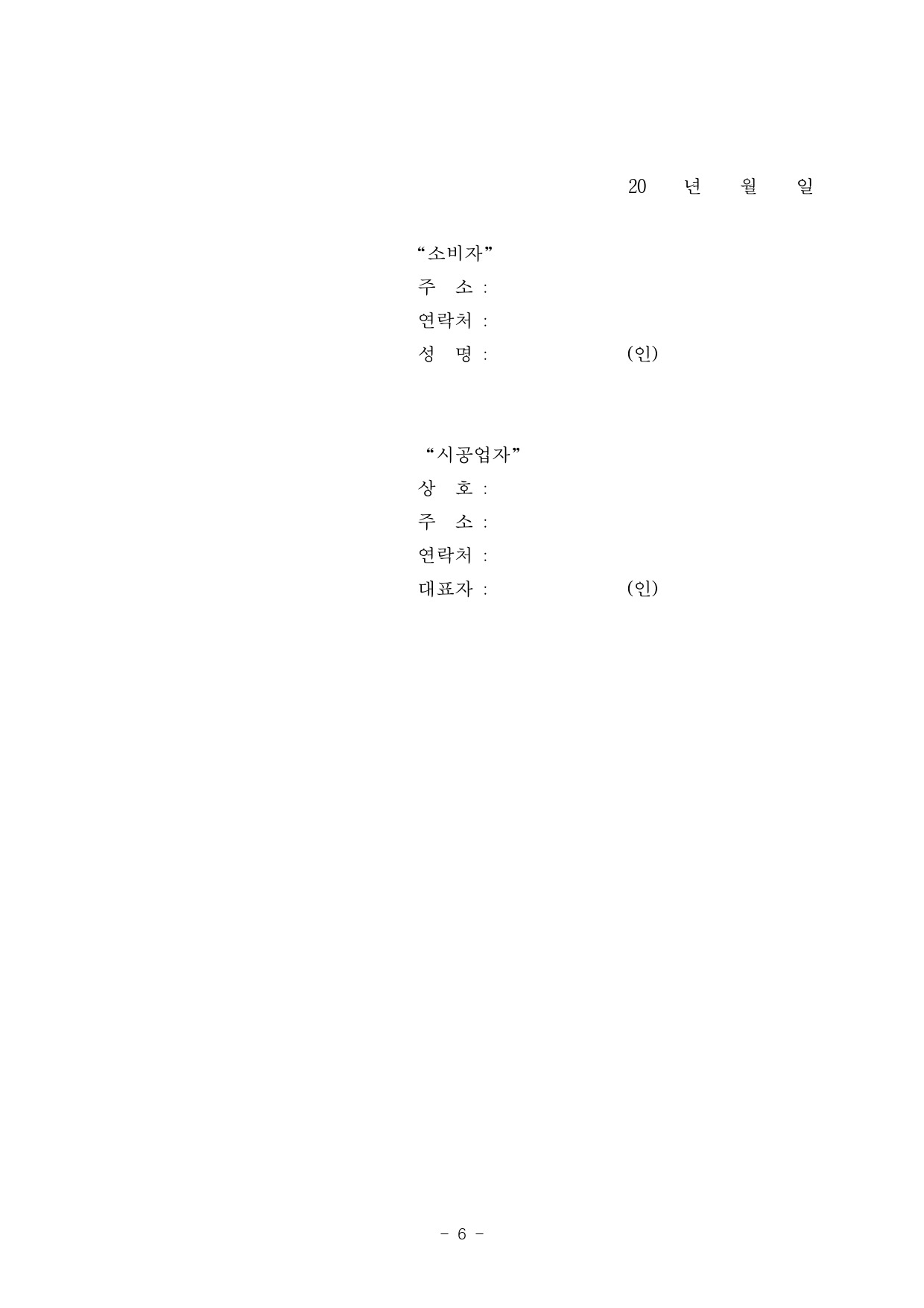 20 년 월 일

“소비자”
주 소 :
연락처 :
성 명 : (인)

“시공업자”
상 호 :
주 소 :
연락처 :
대표자 : (인)

- 6 -